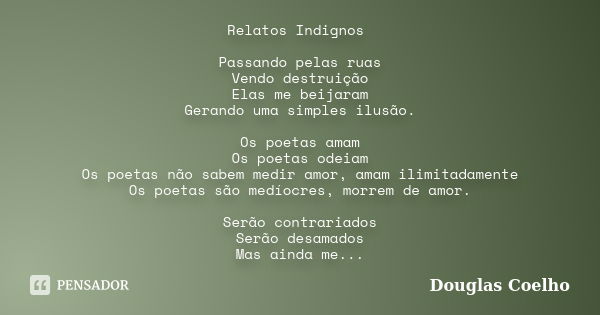 Relatos Indignos

Passando pelas ruas
Vendo destruição
Elas me beijaram
Gerando uma simples ilusão.

Os poetas amam
Os poetas odeiam
Os poetas não sabem medir amor, amam ilimitadamente
Os poetas são medíocres, morrem de amor.

Serão contrariados
Serão desamados
Mas ainda me...

PENSADOR

Douglas Coelho